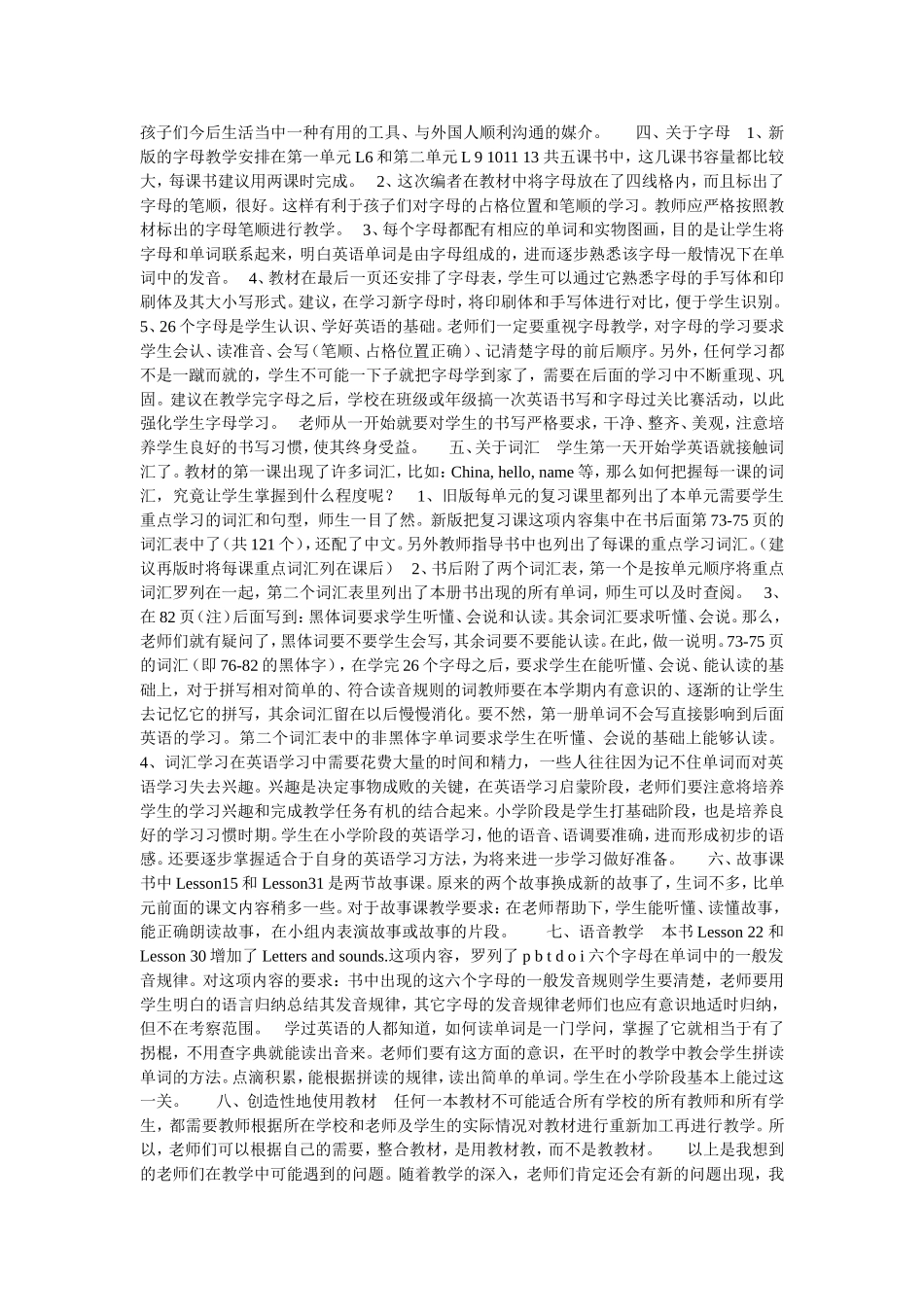 孩子们今后生活当中一种有用的工具、与外国人顺利沟通的媒介。　　四、关于字母　1、新版的字母教学安排在第一单元 L6 和第二单元 L 9 1011 13 共五课书中，这几课书容量都比较大，每课书建议用两课时完成。　2、这次编者在教材中将字母放在了四线格内，而且标出了字母的笔顺，很好。这样有利于孩子们对字母的占格位置和笔顺的学习。教师应严格按照教材标出的字母笔顺进行教学。　3、每个字母都配有相应的单词和实物图画，目的是让学生将字母和单词联系起来，明白英语单词是由字母组成的，进而逐步熟悉该字母一般情况下在单词中的发音。　4、教材在最后一页还安排了字母表，学生可以通过它熟悉字母的手写体和印刷体及其大小写形式。建议，在学习新字母时，将印刷体和手写体进行对比，便于学生识别。5、26 个字母是学生认识、学好英语的基础。老师们一定要重视字母教学，对字母的学习要求学生会认、读准音、会写（笔顺、占格位置正确）、记清楚字母的前后顺序。另外，任何学习都不是一蹴而就的，学生不可能一下子就把字母学到家了，需要在后面的学习中不断重现、巩固。建议在教学完字母之后，学校在班级或年级搞一次英语书写和字母过关比赛活动，以此强化学生字母学习。　老师从一开始就要对学生的书写严格要求，干净、整齐、美观，注意培养学生良好的书写习惯，使其终身受益。　　五、关于词汇　学生第一天开始学英语就接触词汇了。教材的第一课出现了许多词汇，比如：China, hello, name 等，那么如何把握每一课的词汇，究竟让学生掌握到什么程度呢？　1、旧版每单元的复习课里都列出了本单元需要学生重点学习的词汇和句型，师生一目了然。新版把复习课这项内容集中在书后面第 73-75 页的词汇表中了（共 121 个），还配了中文。另外教师指导书中也列出了每课的重点学习词汇。（建议再版时将每课重点词汇列在课后）　2、书后附了两个词汇表，第一个是按单元顺序将重点词汇罗列在一起，第二个词汇表里列出了本册书出现的所有单词，师生可以及时查阅。　3、在 82 页（注）后面写到：黑体词要求学生听懂、会说和认读。其余词汇要求听懂、会说。那么，老师们就有疑问了，黑体词要不要学生会写，其余词要不要能认读。在此，做一说明。73-75 页的词汇（即 76-82 的黑体字），在学完 26 个字母之后，要求学生在能听懂、会说、能认读的基础上，对于拼写相对简单的、符合读音规则的词教师要在本学期内有意识的、逐渐的让学生去记忆它的拼写，其余词汇留在以后慢慢消化。要不然，第一册单词不会写直接影响到后面英语的学习。第二个词汇表中的非黑体字单词要求学生在听懂、会说的基础上能够认读。4、词汇学习在英语学习中需要花费大量的时间和精力，一些人往往因为记不住单词而对英语学习失去兴趣。兴趣是决定事物成败的关键，在英语学习启蒙阶段，老师们要注意将培养学生的学习兴趣和完成教学任务有机的结合起来。小学阶段是学生打基础阶段，也是培养良好的学习习惯时期。学生在小学阶段的英语学习，他的语音、语调要准确，进而形成初步的语感。还要逐步掌握适合于自身的英语学习方法，为将来进一步学习做好准备。　　六、故事课　书中 Lesson15 和 Lesson31 是两节故事课。原来的两个故事换成新的故事了，生词不多，比单元前面的课文内容稍多一些。对于故事课教学要求：在老师帮助下，学生能听懂、读懂故事，能正确朗读故事，在小组内表演故事或故事的片段。　　七、语音教学　本书 Lesson 22 和 Lesson 30 增加了 Letters and sounds.这项内容，罗列了 p b t d o i 六个字母在单词中的一般发音规律。对这项内容的要求：书中出现的这六个字母的一般发音规则学生要清楚，老师要用学生明白的语言归纳总结其发音规律，其它字母的发音规律老师们也应有意识地适时归纳，但不在考察范围。　学过英语的人都知道，如何读单词是一门学问，掌握了它就相当于有了拐棍，不用查字典就能读出音来。老师们要有这方面的意识，在平时的教学中教会学生拼读单词的方法。点滴积累，能根据拼读的规律，读出简单的单词。学生在小学阶段基本上能过这一关。　　八、创造性地使用教材　任何一本教材不可能适合所有学校的所有教师和所有学生，都需要教师根据所在学校和老师及学生的实际情况对教材进行重新加工再进行教学。所以，老师们可以根据自己的需要，整合教材，是用教材教，而不是教教材。　　以上是我想到的老师们在教学中可能遇到的问题。随着教学的深入，老师们肯定还会有新的问题出现，我